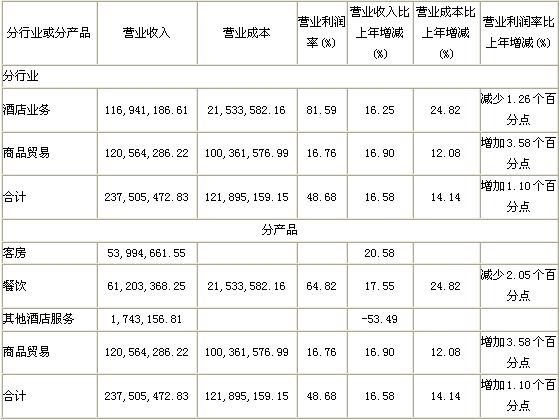 | 分行业或分产品 | 营业收入 | 营业成本 | 营业利润率(%) | 营业收入比上年增减(%) | 营业成本比上年增减(%) | 营业利润率比上年增减(%) |
|---|---|---|---|---|---|---|
| 分行业 | | | | | | |
| 酒店业务 | 116,941,186.61 | 21,533,582.16 | 81.59 | 16.25 | 24.82 | 减少1.26个百分点 |
| 商品贸易 | 120,564,286.22 | 100,361,576.99 | 16.76 | 16.90 | 12.08 | 增加3.58个百分点 |
| 合计 | 237,505,472.83 | 121,895,159.15 | 48.68 | 16.58 | 14.14 | 增加1.10个百分点 |
| 分产品 | | | | | | |
| 客房 | 53,994,661.55 | | | 20.58 | | |
| 餐饮 | 61,203,368.25 | 21,533,582.16 | 64.82 | 17.55 | 24.82 | 减少2.05个百分点 |
| 其他酒店服务 | 1,743,156.81 | | | -53.49 | | |
| 商品贸易 | 120,564,286.22 | 100,361,576.99 | 16.76 | 16.90 | 12.08 | 增加3.58个百分点 |
| 合计 | 237,505,472.83 | 121,895,159.15 | 48.68 | 16.58 | 14.14 | 增加1.10个百分点 |